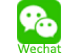 Wechat